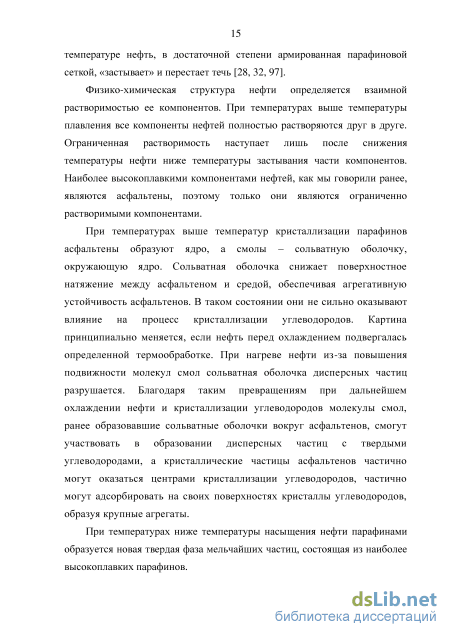 15

температуре нефть, в достаточной степени армированная парафиновой сеткой, «застывает» и перестает течь [28, 32, 97].

Физико-химическая структура нефти определяется взаимной растворимостью ее компонентов. При температурах выше температуры плавления все компоненты нефтей полностью растворяются друг в друге. Ограниченная растворимость наступает лишь после снижения температуры нефти ниже температуры застывания части компонентов. Наиболее высокоплавкими компонентами нефтей, как мы говорили ранее, являются асфальтены, поэтому только они являются ограниченно растворимыми компонентами.

При температурах выше температур кристаллизации парафинов асфальтены образуют ядро, а смолы – сольватную оболочку, окружающую ядро. Сольватная оболочка снижает поверхностное натяжение между асфальтеном и средой, обеспечивая агрегативную устойчивость асфальтенов. В таком состоянии они не сильно оказывают влияние на процесс кристаллизации углеводородов. Картина принципиально меняется, если нефть перед охлаждением подвергалась определенной термообработке. При нагреве нефти из-за повышения подвижности молекул смол сольватная оболочка дисперсных частиц разрушается. Благодаря таким превращениям при дальнейшем охлаждении нефти и кристаллизации углеводородов молекулы смол, ранее образовавшие сольватные оболочки вокруг асфальтенов, смогут участвовать в образовании дисперсных частиц с твердыми углеводородами, а кристаллические частицы асфальтенов частично могут оказаться центрами кристаллизации углеводородов, частично могут адсорбировать на своих поверхностях кристаллы углеводородов, образуя крупные агрегаты.

При температурах ниже температуры насыщения нефти парафинами образуется новая твердая фаза мельчайших частиц, состоящая из наиболее высокоплавких парафинов.

dsLib.net
библиотека диссертаций